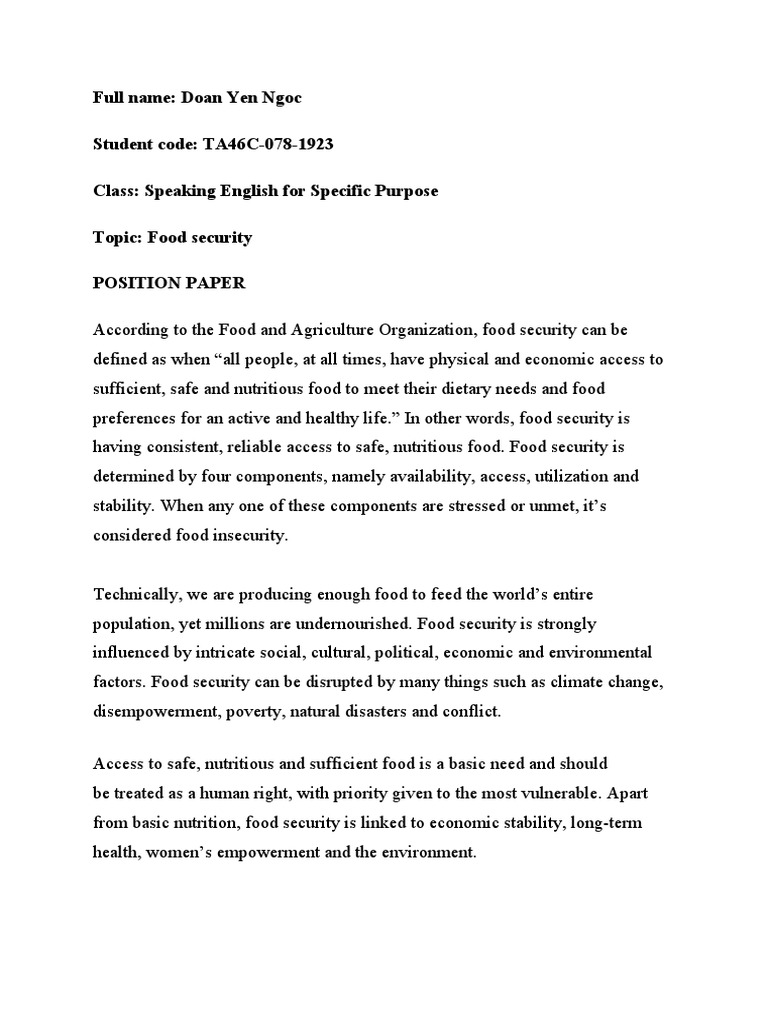 Full name: Doan Yen Ngoc

Student code: TA46C-078-1923

Class: Speaking English for Specific Purpose

Topic: Food security

POSITION PAPER

According to the Food and Agriculture Organization, food security can be defined as when “all people, at all times, have physical and economic access to sufficient, safe and nutritious food to meet their dietary needs and food preferences for an active and healthy life.” In other words, food security is having consistent, reliable access to safe, nutritious food. Food security is determined by four components, namely availability, access, utilization and stability. When any one of these components are stressed or unmet, it’s considered food insecurity.

Technically, we are producing enough food to feed the world’s entire population, yet millions are undernourished. Food security is strongly influenced by intricate social, cultural, political, economic and environmental factors. Food security can be disrupted by many things such as climate change, disempowerment, poverty, natural disasters and conflict.

Access to safe, nutritious and sufficient food is a basic need and should be treated as a human right, with priority given to the most vulnerable. Apart from basic nutrition, food security is linked to economic stability, long-term health, women’s empowerment and the environment.